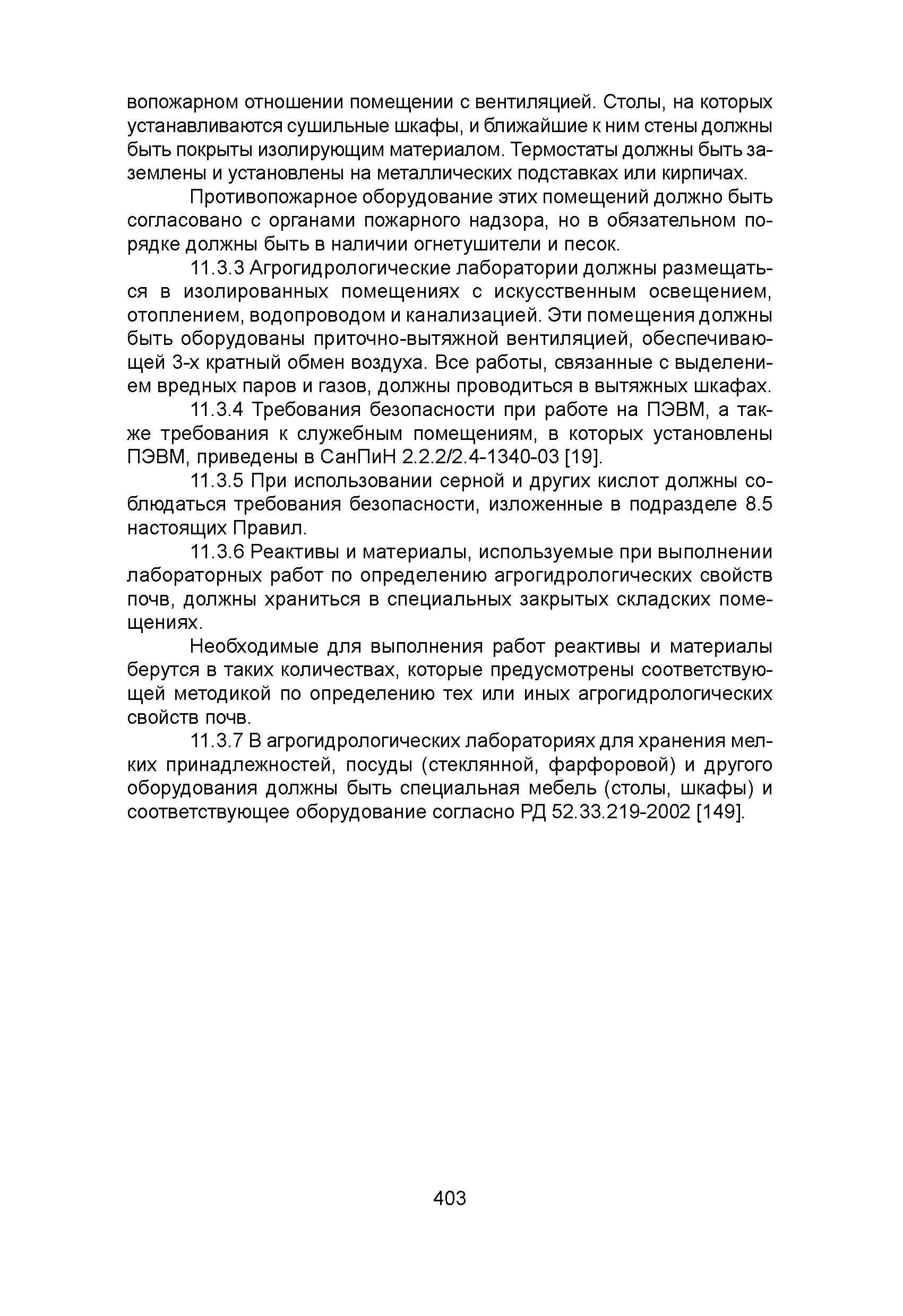 вопожарном отношении помещении с вентиляцией. Столы, на которых устанавливаются сушильные шкафы, и ближайшие к ним стены должны быть покрыты изолирующим материалом. Термостаты должны быть заземлены и установлены на металлических подставках или кирпичах.

Противопожарное оборудование этих помещений должно быть согласовано с органами пожарного надзора, но в обязательном порядке должны быть в наличии огнетушители и песок.

11.3.3 Агрогидрологические лаборатории должны размещаться в изолированных помещениях с искусственным освещением, отоплением, водопроводом и канализацией. Эти помещения должны быть оборудованы приточно-вытяжной вентиляцией, обеспечивающей 3-х кратный обмен воздуха. Все работы, связанные с выделением вредных паров и газов, должны проводиться в вытяжных шкафах.

11.3.4 Требования безопасности при работе на ПЭВМ, а также требования к служебным помещениям, в которых установлены ПЭВМ, приведены в СанПиН 2.2.2/2.4-1340-03 [19].

11.3.5 При использовании серной и других кислот должны соблюдаться требования безопасности, изложенные в подразделе 8.5 настоящих Правил.

11.3.6 Реактивы и материалы, используемые при выполнении лабораторных работ по определению агрогидрологических свойств почв, должны храниться в специальных закрытых складских помещениях.

Необходимые для выполнения работ реактивы и материалы берутся в таких количествах, которые предусмотрены соответствующей методикой по определению тех или иных агрогидрологических свойств почв.

11.3.7 В агрогидрологических лабораториях для хранения мелких принадлежностей, посуды (стеклянной, фарфоровой) и другого оборудования должны быть специальная мебель (столы, шкафы) и соответствующее оборудование согласно РД 52.33.219-2002 [149].

403